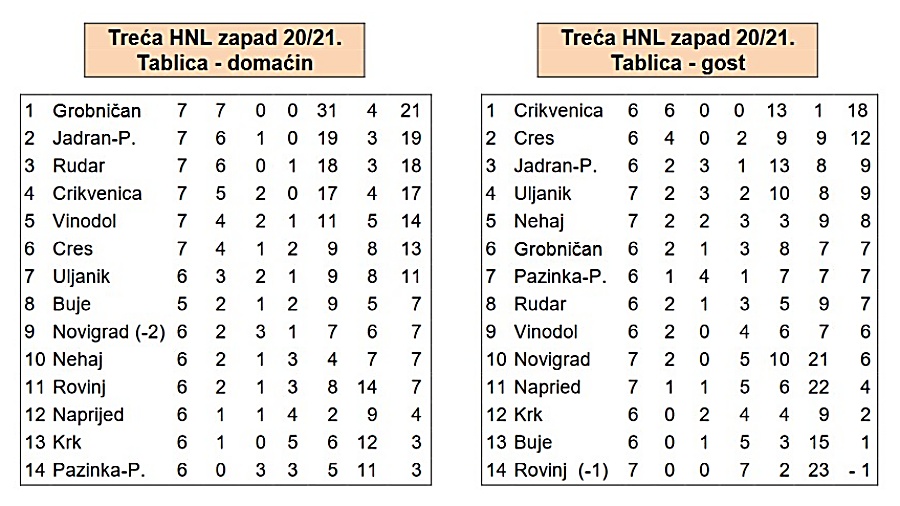 Treća HNL zapad 20/21.
Tablica - domaćin

| | | | | | | | | |
|---|---|---|---|---|---|---|---|---|
| 1 | Grobničan | 7 | 7 | 0 | 0 | 31 | 4 | 21 |
| 2 | Jadran-P. | 7 | 6 | 1 | 0 | 19 | 3 | 19 |
| 3 | Rudar | 7 | 6 | 0 | 1 | 18 | 3 | 18 |
| 4 | Crikvenica | 7 | 5 | 2 | 0 | 17 | 4 | 17 |
| 5 | Vinodol | 7 | 4 | 2 | 1 | 11 | 5 | 14 |
| 6 | Cres | 7 | 4 | 1 | 2 | 9 | 8 | 13 |
| 7 | Uljanik | 6 | 3 | 2 | 1 | 9 | 8 | 11 |
| 8 | Buje | 5 | 2 | 1 | 2 | 9 | 5 | 7 |
| 9 | Novigrad (-2) | 6 | 2 | 3 | 1 | 7 | 6 | 7 |
| 10 | Nehaj | 6 | 2 | 1 | 3 | 4 | 7 | 7 |
| 11 | Rovinj | 6 | 2 | 1 | 3 | 8 | 14 | 7 |
| 12 | Naprijed | 6 | 1 | 1 | 4 | 2 | 9 | 4 |
| 13 | Krk | 6 | 1 | 0 | 5 | 6 | 12 | 3 |
| 14 | Pazinka-P. | 6 | 0 | 3 | 3 | 5 | 11 | 3 |

Treća HNL zapad 20/21.
Tablica - gost

| | | | | | | | | |
|---|---|---|---|---|---|---|---|---|
| 1 | Crikvenica | 6 | 6 | 0 | 0 | 13 | 1 | 18 |
| 2 | Cres | 6 | 4 | 0 | 2 | 9 | 9 | 12 |
| 3 | Jadran-P. | 6 | 2 | 3 | 1 | 13 | 8 | 9 |
| 4 | Uljanik | 7 | 2 | 3 | 2 | 10 | 8 | 9 |
| 5 | Nehaj | 7 | 2 | 2 | 3 | 3 | 9 | 8 |
| 6 | Grobničan | 6 | 2 | 1 | 3 | 8 | 7 | 7 |
| 7 | Pazinka-P. | 6 | 1 | 4 | 1 | 7 | 7 | 7 |
| 8 | Rudar | 6 | 2 | 1 | 3 | 5 | 9 | 7 |
| 9 | Vinodol | 6 | 2 | 0 | 4 | 6 | 7 | 6 |
| 10 | Novigrad | 7 | 2 | 0 | 5 | 10 | 21 | 6 |
| 11 | Napried | 7 | 1 | 1 | 5 | 6 | 22 | 4 |
| 12 | Krk | 6 | 0 | 2 | 4 | 4 | 9 | 2 |
| 13 | Buje | 6 | 0 | 1 | 5 | 3 | 15 | 1 |
| 14 | Rovinj (-1) | 7 | 0 | 0 | 7 | 2 | 23 | - 1 |